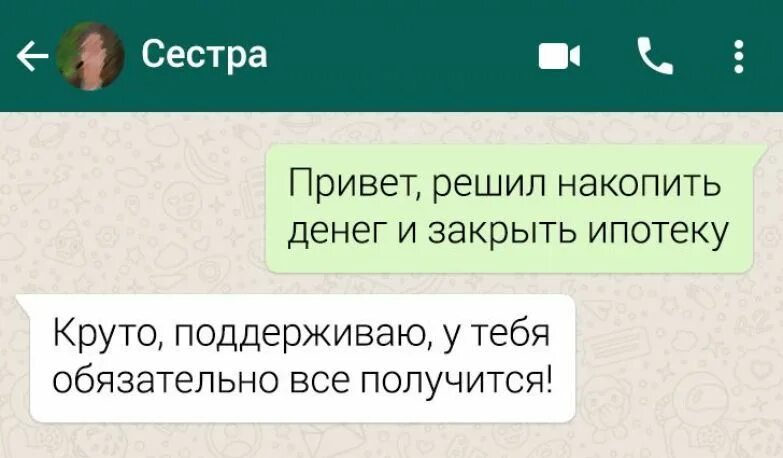 Сестра

Привет, решил накопить денег и закрыть ипотеку

Круто, поддерживаю, у тебя обязательно все получится!